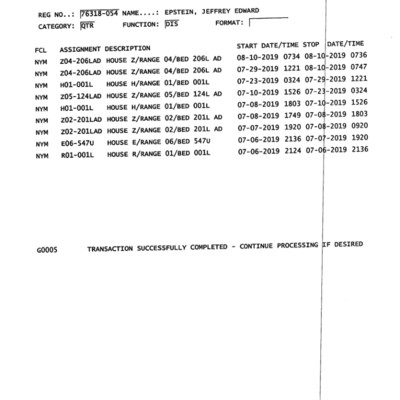 REG NO..: 76318-054 NAME....: EPSTEIN, JEFFREY EDWARD
CATEGORY: QTR FUNCTION: DIS FORMAT:

| FCL | ASSIGNMENT | DESCRIPTION | START DATE/TIME | STOP DATE/TIME |
|---|---|---|---|---|
| NYM | Z04-206LAD | HOUSE Z/RANGE 04/BED 206L AD | 08-10-2019 0734 | 08-10-2019 0736 |
| NYM | Z04-206LAD | HOUSE Z/RANGE 04/BED 206L AD | 07-29-2019 1221 | 08-10-2019 0747 |
| NYM | H01-001L | HOUSE H/RANGE 01/BED 001L | 07-23-2019 0324 | 07-29-2019 1221 |
| NYM | Z05-124LAD | HOUSE Z/RANGE 05/BED 124L AD | 07-10-2019 1526 | 07-23-2019 0324 |
| NYM | H01-001L | HOUSE H/RANGE 01/BED 001L | 07-08-2019 1803 | 07-10-2019 1526 |
| NYM | Z02-201LAD | HOUSE Z/RANGE 02/BED 201L AD | 07-08-2019 1749 | 07-08-2019 1803 |
| NYM | Z02-201LAD | HOUSE Z/RANGE 02/BED 201L AD | 07-07-2019 1920 | 07-08-2019 0920 |
| NYM | E06-547U | HOUSE E/RANGE 06/BED 547U | 07-06-2019 2136 | 07-07-2019 1920 |
| NYM | R01-001L | HOUSE R/RANGE 01/BED 001L | 07-06-2019 2124 | 07-06-2019 2136 |

G0005 TRANSACTION SUCCESSFULLY COMPLETED - CONTINUE PROCESSING IF DESIRED